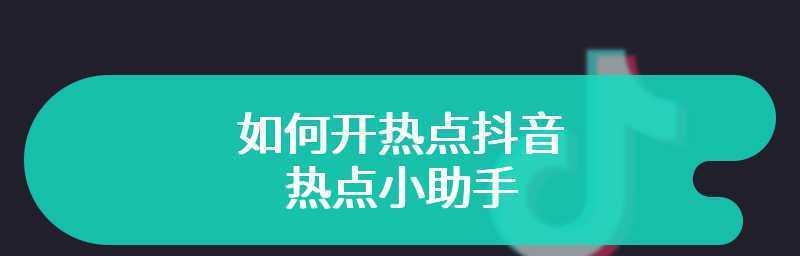 如何开热点抖音
热点小助手